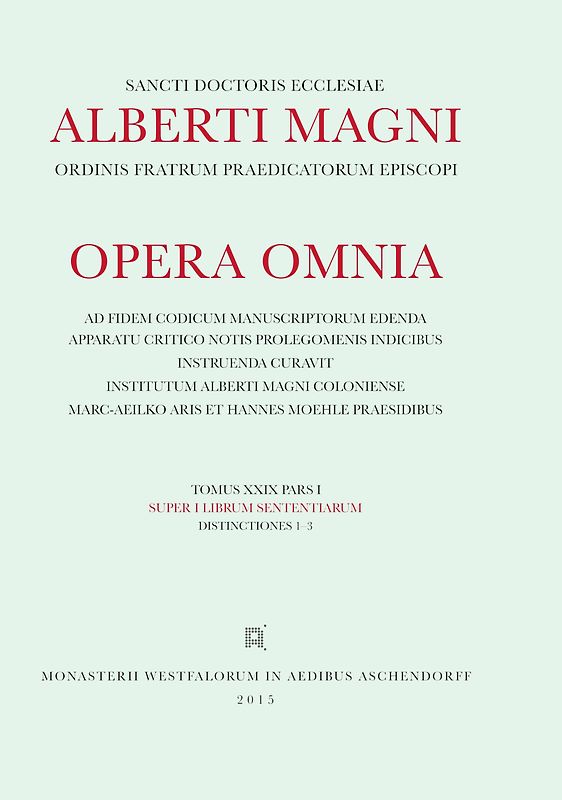 SANCTI DOCTORIS ECCLESIAE
ALBERTI MAGNI
ORDINIS FRATRUM PRAEDICATORUM EPISCOPI

OPERA OMNIA

AD FIDEM CODICUM MANUSCRIPTORUM EDENDA
APPARATU CRITICO NOTIS PROLEGOMENIS INDICIBUS
INSTRUENDA CURAVIT
INSTITUTUM ALBERTI MAGNI COLONIENSE
MARC-AEILKO ARIS ET HANNES MOEHLE PRAESIDIBUS

TOMUS XXIX PARS I
SUPER I LIBRUM SENTENTIARUM
DISTINCTIONES 1–3

MONASTERII WESTFALORUM IN AEDIBUS ASCHENDORFF
2015